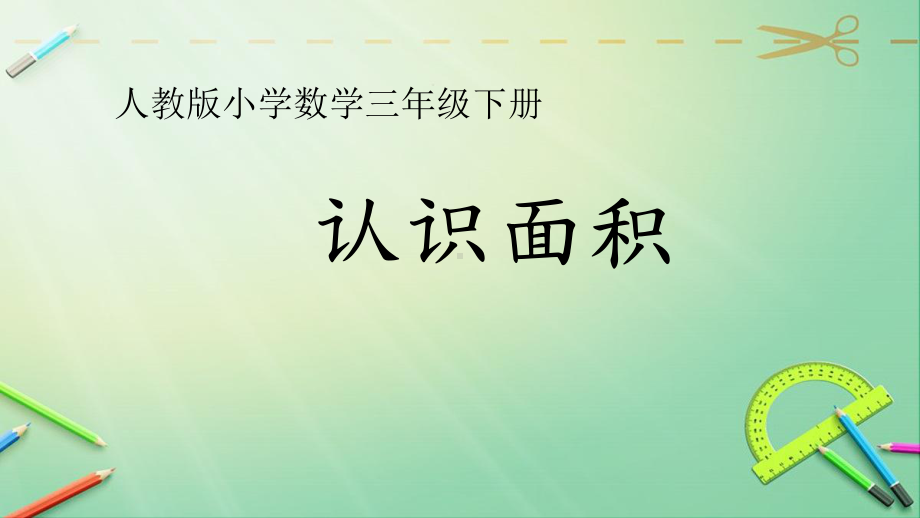 人教版小学数学三年级下册

认识面积